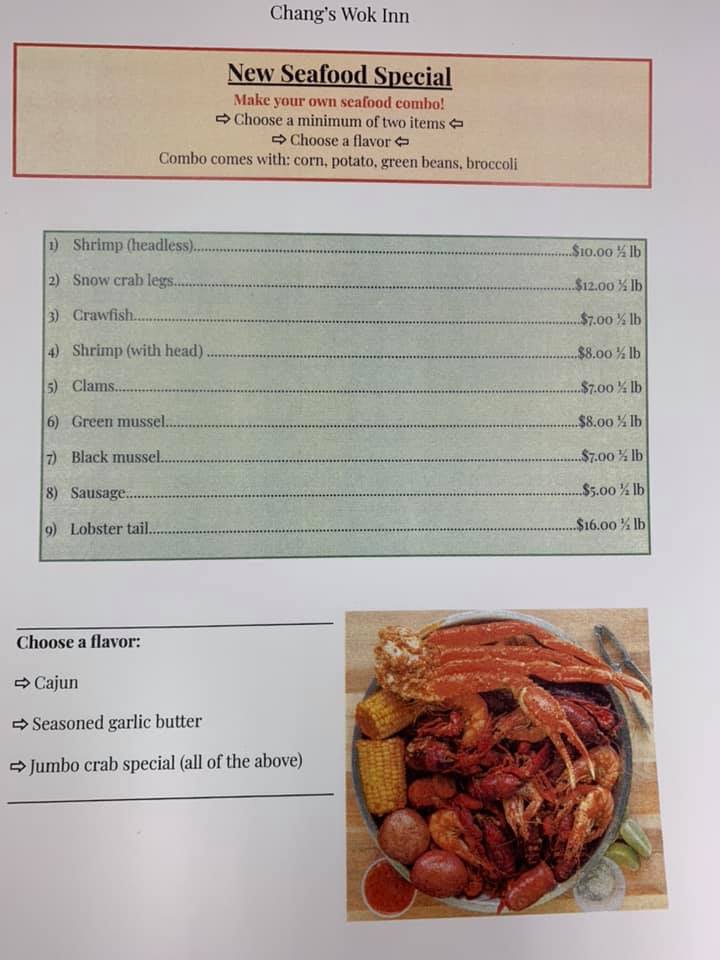 Chang's Wok Inn

New Seafood Special

Make your own seafood combo!

⇨ Choose a minimum of two items ⇦

⇨ Choose a flavor ⇦

Combo comes with: corn, potato, green beans, broccoli

1) Shrimp (headless) $10.00 ½ lb

2) Snow crab legs $12.00 ½ lb

3) Crawfish $7.00 ½ lb

4) Shrimp (with head) $8.00 ½ lb

5) Clams $7.00 ½ lb

6) Green mussel $8.00 ½ lb

7) Black mussel $7.00 ½ lb

8) Sausage $5.00 ½ lb

9) Lobster tail $16.00 ½ lb

Choose a flavor:

⇨ Cajun

⇨ Seasoned garlic butter

⇨ Jumbo crab special (all of the above)